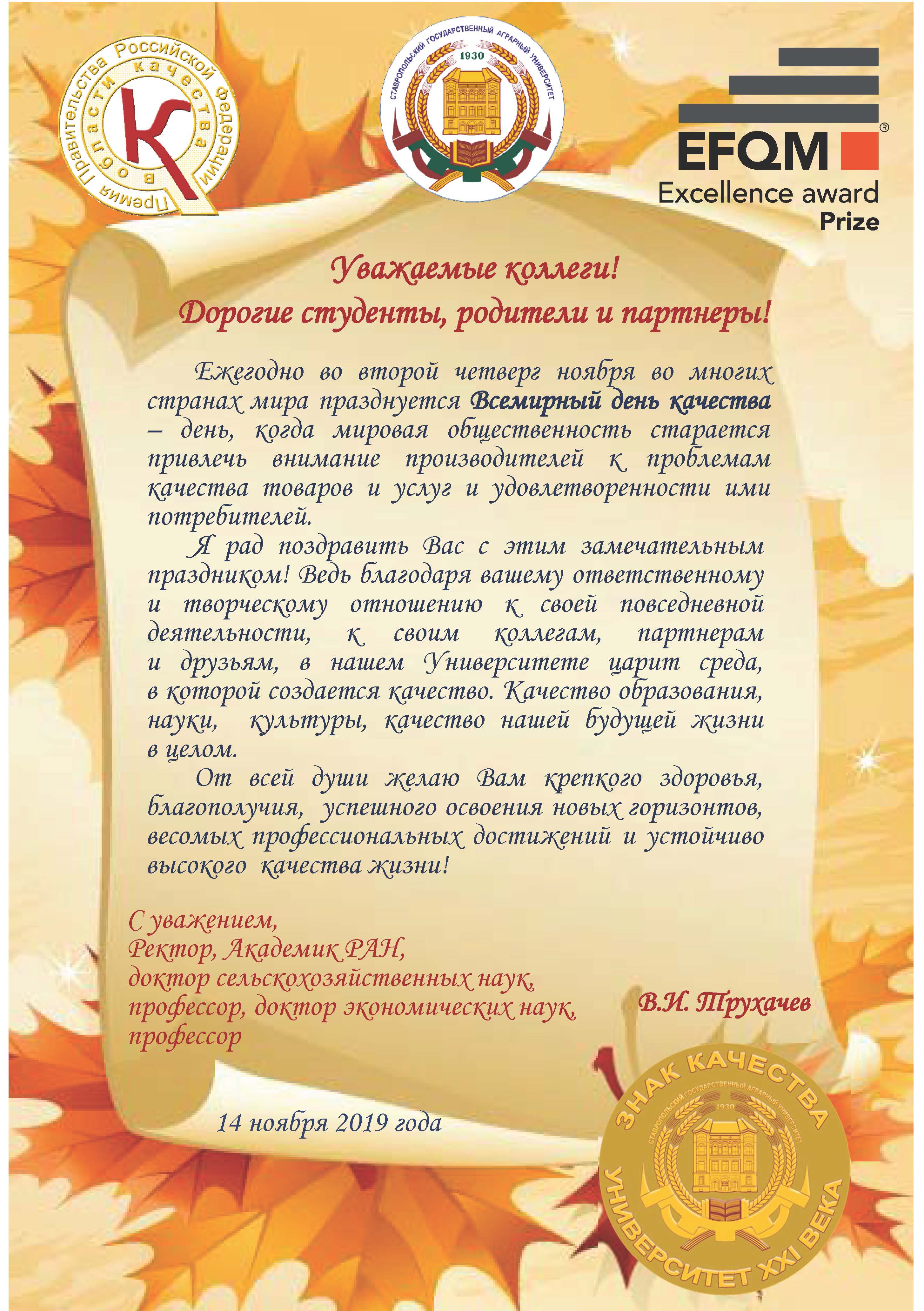 Премия Правительства Российской Федерации в области качества

К

СТАВРОПОЛЬСКИЙ ГОСУДАРСТВЕННЫЙ АГРАРНЫЙ УНИВЕРСИТЕТ

1930

EFQM®
Excellence award
Prize

Уважаемые коллеги!
Дорогие студенты, родители и партнеры!

Ежегодно во второй четверг ноября во многих странах мира празднуется Всемирный день качества – день, когда мировая общественность старается привлечь внимание производителей к проблемам качества товаров и услуг и удовлетворенности ими потребителей.

Я рад поздравить Вас с этим замечательным праздником! Ведь благодаря вашему ответственному и творческому отношению к своей повседневной деятельности, к своим коллегам, партнерам и друзьям, в нашем Университете царит среда, в которой создается качество. Качество образования, науки, культуры, качество нашей будущей жизни в целом.

От всей души желаю Вам крепкого здоровья, благополучия, успешного освоения новых горизонтов, весомых профессиональных достижений и устойчиво высокого качества жизни!

С уважением,
Ректор, Академик РАН,
доктор сельскохозяйственных наук,
профессор, доктор экономических наук,
профессор

В.И. Трухачев

14 ноября 2019 года

ЗНАК КАЧЕСТВА
СТАВРОПОЛЬСКИЙ ГОСУДАРСТВЕННЫЙ АГРАРНЫЙ УНИВЕРСИТЕТ
1930
УНИВЕРСИТЕТ XXI ВЕКА